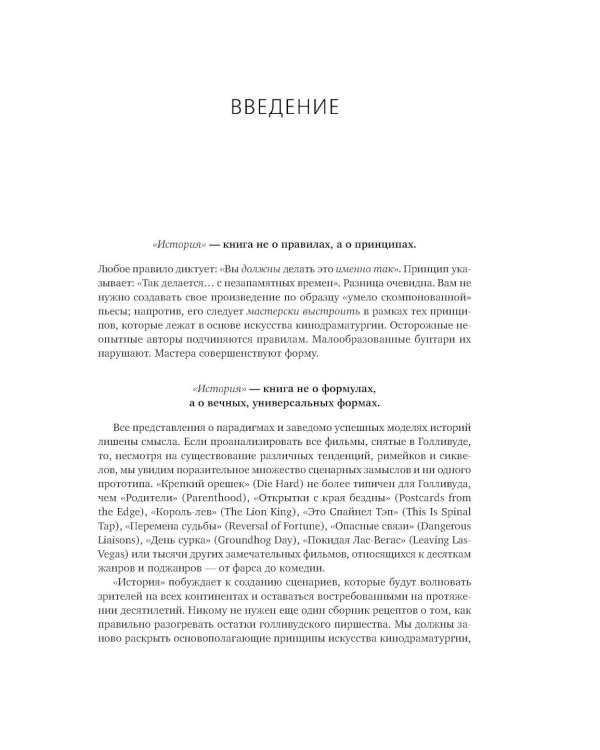 ВВЕДЕНИЕ

«История» — книга не о правилах, а о принципах.

Любое правило диктует: «Вы должны делать это именно так». Принцип указывает: «Так делается… с незапамятных времен». Разница очевидна. Вам не нужно создавать свое произведение по образцу «умело скомпонованной» пьесы; напротив, его следует мастерски выстроить в рамках тех принципов, которые лежат в основе искусства кинодраматургии. Осторожные неопытные авторы подчиняются правилам. Малообразованные бунтари их нарушают. Мастера совершенствуют форму.

«История» — книга не о формулах,
а о вечных, универсальных формах.

Все представления о парадигмах и заведомо успешных моделях историй лишены смысла. Если проанализировать все фильмы, снятые в Голливуде, то, несмотря на существование различных тенденций, римейков и сиквелов, мы увидим поразительное множество сценарных замыслов и ни одного прототипа. «Крепкий орешек» (Die Hard) не более типичен для Голливуда, чем «Родители» (Parenthood), «Открытки с края бездны» (Postcards from the Edge), «Король-лев» (The Lion King), «Это Спайнел Тэп» (This Is Spinal Tap), «Перемена судьбы» (Reversal of Fortune), «Опасные связи» (Dangerous Liaisons), «День сурка» (Groundhog Day), «Покидая Лас-Вегас» (Leaving Las-Vegas) или тысячи других замечательных фильмов, относящихся к десяткам жанров и поджанров — от фарса до комедии.

«История» побуждает к созданию сценариев, которые будут волновать зрителей на всех континентах и оставаться востребованными на протяжении десятилетий. Никому не нужен еще один сборник рецептов о том, как правильно разогревать остатки голливудского пиршества. Мы должны заново раскрыть основополагающие принципы искусства кинодраматургии,